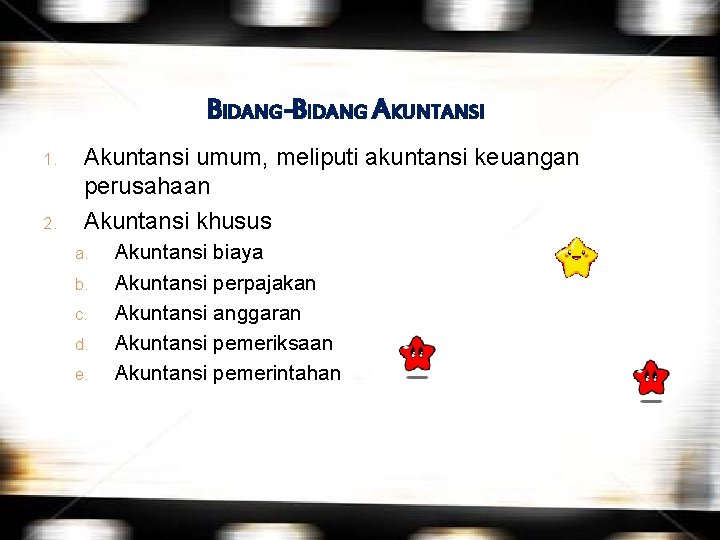 BIDANG-BIDANG AKUNTANSI

1. Akuntansi umum, meliputi akuntansi keuangan perusahaan
2. Akuntansi khusus
a. Akuntansi biaya
b. Akuntansi perpajakan
c. Akuntansi anggaran
d. Akuntansi pemeriksaan
e. Akuntansi pemerintahan